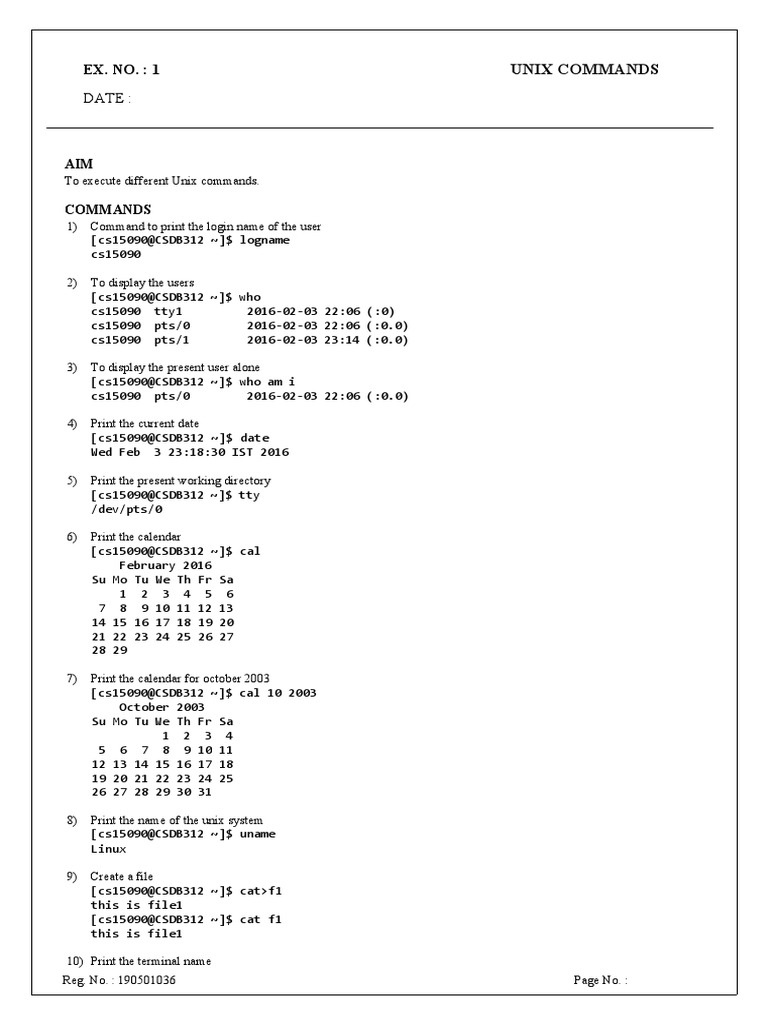 EX. NO. : 1

UNIX COMMANDS

DATE :

AIM
To execute different Unix commands.

COMMANDS
1) Command to print the login name of the user
[cs15090@CSDB312 ~]$ logname
cs15090

2) To display the users
[cs15090@CSDB312 ~]$ who
cs15090 tty1 2016-02-03 22:06 (:0)
cs15090 pts/0 2016-02-03 22:06 (:0.0)
cs15090 pts/1 2016-02-03 23:14 (:0.0)

3) To display the present user alone
[cs15090@CSDB312 ~]$ who am i
cs15090 pts/0 2016-02-03 22:06 (:0.0)

4) Print the current date
[cs15090@CSDB312 ~]$ date
Wed Feb 3 23:18:30 IST 2016

5) Print the present working directory
[cs15090@CSDB312 ~]$ tty
/dev/pts/0

6) Print the calendar
[cs15090@CSDB312 ~]$ cal
February 2016
Su Mo Tu We Th Fr Sa
1 2 3 4 5 6
7 8 9 10 11 12 13
14 15 16 17 18 19 20
21 22 23 24 25 26 27
28 29

7) Print the calendar for october 2003
[cs15090@CSDB312 ~]$ cal 10 2003
October 2003
Su Mo Tu We Th Fr Sa
1 2 3 4
5 6 7 8 9 10 11
12 13 14 15 16 17 18
19 20 21 22 23 24 25
26 27 28 29 30 31

8) Print the name of the unix system
[cs15090@CSDB312 ~]$ uname
Linux

9) Create a file
[cs15090@CSDB312 ~]$ cat>f1
this is file1
[cs15090@CSDB312 ~]$ cat f1
this is file1

10) Print the terminal name

Reg. No. : 190501036

Page No. :